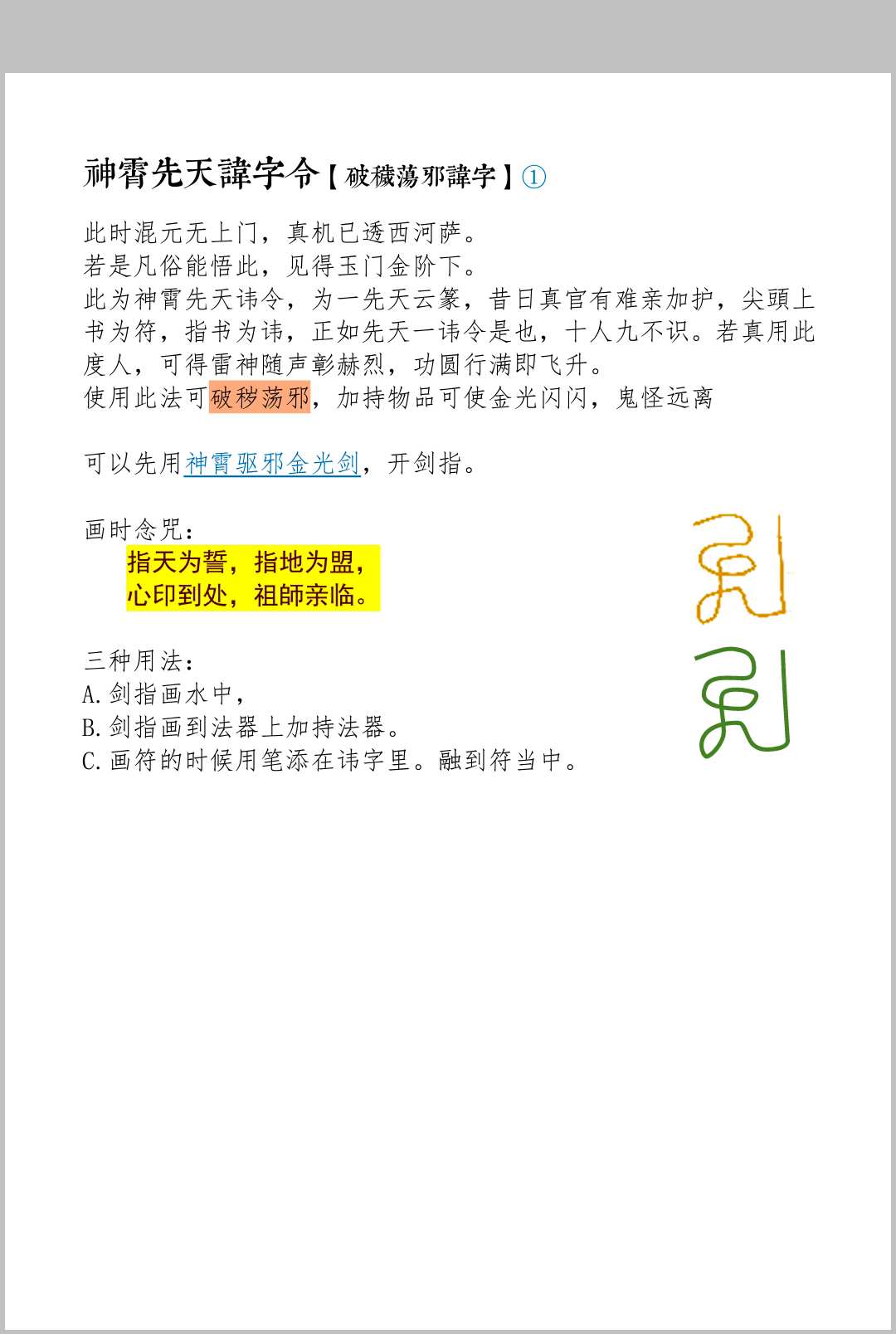 神霄先天諱字令【破穢蕩邪諱字】①

此时混元无上门，真机已透西河萨。
若是凡俗能悟此，见得玉门金阶下。
此为神霄先天讳令，为一先天云篆，昔日真官有难亲加护，尖頭上书为符，指书为讳，正如先天一讳令是也，十人九不识。若真用此度人，可得雷神随声彰赫烈，功圆行满即飞升。
使用此法可破秽荡邪，加持物品可使金光闪闪，鬼怪远离

可以先用神霄驱邪金光剑，开剑指。

画时念咒：
指天为誓，指地为盟，
心印到处，祖師亲临。

三种用法：
A.剑指画水中，
B.剑指画到法器上加持法器。
C.画符的时候用笔添在讳字里。融到符当中。